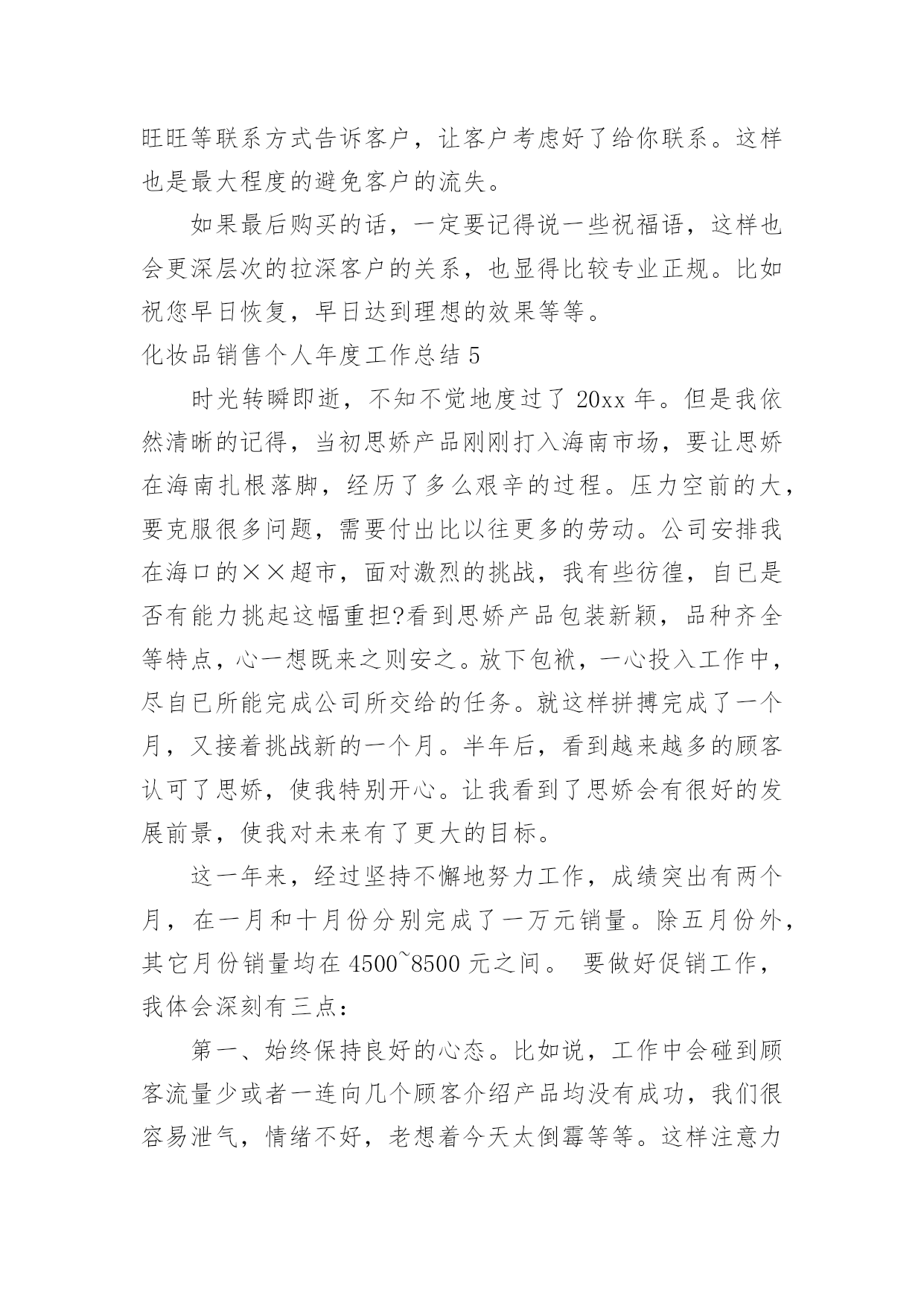 旺旺等联系方式告诉客户，让客户考虑好了给你联系。这样也是最大程度的避免客户的流失。

如果最后购买的话，一定要记得说一些祝福语，这样也会更深层次的拉深客户的关系，也显得比较专业正规。比如祝您早日恢复，早日达到理想的效果等等。

化妆品销售个人年度工作总结 5

时光转瞬即逝，不知不觉地度过了 20xx 年。但是我依然清晰的记得，当初思娇产品刚刚打入海南市场，要让思娇在海南扎根落脚，经历了多么艰辛的过程。压力空前的大，要克服很多问题，需要付出比以往更多的劳动。公司安排我在海口的××超市，面对激烈的挑战，我有些彷徨，自已是否有能力挑起这幅重担?看到思娇产品包装新颖，品种齐全等特点，心一想既来之则安之。放下包袱，一心投入工作中，尽自已所能完成公司所交给的任务。就这样拼搏完成了一个月，又接着挑战新的一个月。半年后，看到越来越多的顾客认可了思娇，使我特别开心。让我看到了思娇会有很好的发展前景，使我对未来有了更大的目标。

这一年来，经过坚持不懈地努力工作，成绩突出有两个月，在一月和十月份分别完成了一万元销量。除五月份外，其它月份销量均在 4500~8500 元之间。 要做好促销工作，我体会深刻有三点：

第一、始终保持良好的心态。比如说，工作中会碰到顾客流量少或者一连向几个顾客介绍产品均没有成功，我们很容易泄气，情绪不好，老想着今天太倒霉等等。这样注意力